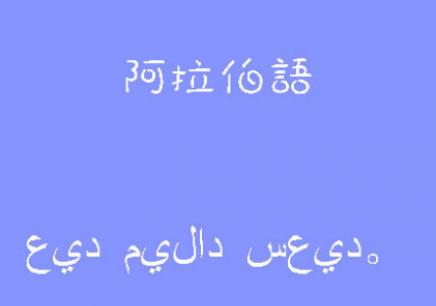 阿拉伯語

عيد ميلاد سعيد。